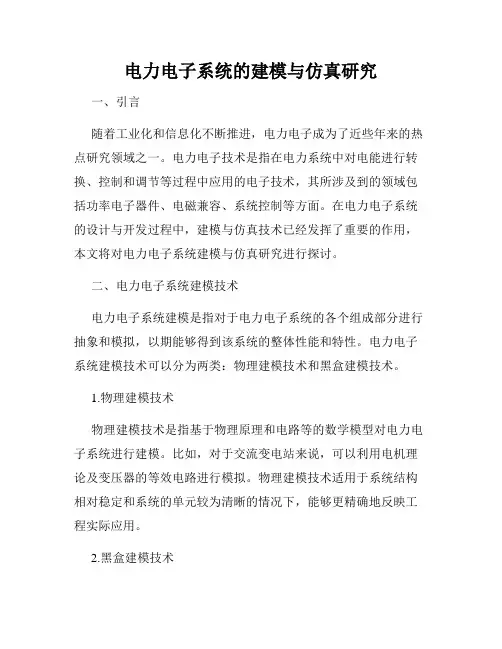 电力电子系统的建模与仿真研究

一、引言

随着工业化和信息化不断推进，电力电子成为了近些年来的热点研究领域之一。电力电子技术是指在电力系统中对电能进行转换、控制和调节等过程中应用的电子技术，其所涉及到的领域包括功率电子器件、电磁兼容、系统控制等方面。在电力电子系统的设计与开发过程中，建模与仿真技术已经发挥了重要的作用，本文将对电力电子系统建模与仿真研究进行探讨。

二、电力电子系统建模技术

电力电子系统建模是指对于电力电子系统的各个组成部分进行抽象和模拟，以期能够得到该系统的整体性能和特性。电力电子系统建模技术可以分为两类：物理建模技术和黑盒建模技术。

1.物理建模技术

物理建模技术是指基于物理原理和电路等的数学模型对电力电子系统进行建模。比如，对于交流变电站来说，可以利用电机理论及变压器的等效电路进行模拟。物理建模技术适用于系统结构相对稳定和系统的单元较为清晰的情况下，能够更精确地反映工程实际应用。

2.黑盒建模技术